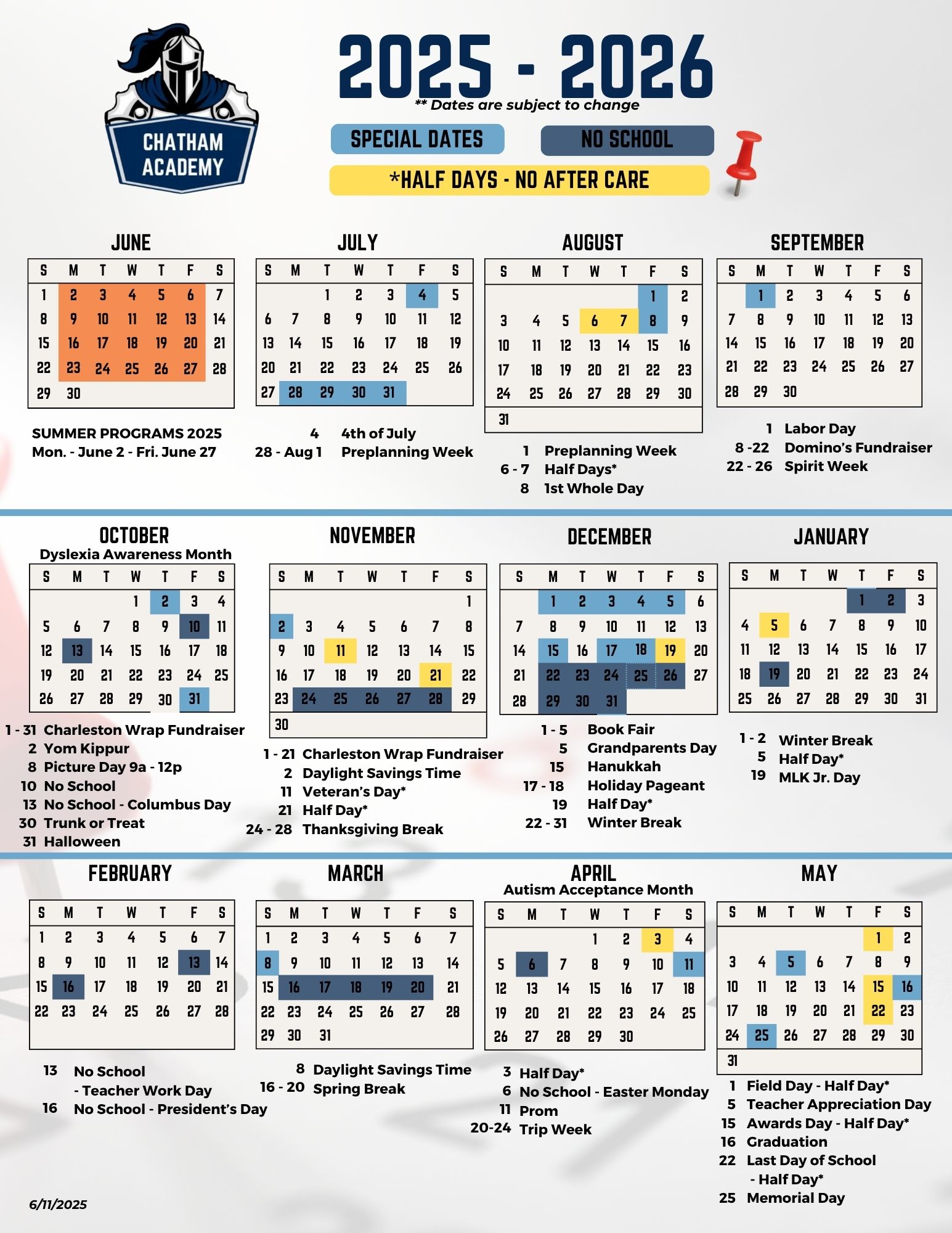 CHATHAM ACADEMY

2025 - 2026

** Dates are subject to change

SPECIAL DATES

NO SCHOOL

*HALF DAYS - NO AFTER CARE

JUNE

| S | M | T | W | T | F | S |
|---|---|---|---|---|---|---|
| 1 | 2 | 3 | 4 | 5 | 6 | 7 |
| 8 | 9 | 10 | 11 | 12 | 13 | 14 |
| 15 | 16 | 17 | 18 | 19 | 20 | 21 |
| 22 | 23 | 24 | 25 | 26 | 27 | 28 |
| 29 | 30 | | | | | |

SUMMER PROGRAMS 2025
Mon. - June 2 - Fri. June 27

JULY

| S | M | T | W | T | F | S |
|---|---|---|---|---|---|---|
| | | 1 | 2 | 3 | 4 | 5 |
| 6 | 7 | 8 | 9 | 10 | 11 | 12 |
| 13 | 14 | 15 | 16 | 17 | 18 | 19 |
| 20 | 21 | 22 | 23 | 24 | 25 | 26 |
| 27 | 28 | 29 | 30 | 31 | | |

4 4th of July
28 - Aug 1 Preplanning Week

AUGUST

| S | M | T | W | T | F | S |
|---|---|---|---|---|---|---|
| | | | | | 1 | 2 |
| 3 | 4 | 5 | 6 | 7 | 8 | 9 |
| 10 | 11 | 12 | 13 | 14 | 15 | 16 |
| 17 | 18 | 19 | 20 | 21 | 22 | 23 |
| 24 | 25 | 26 | 27 | 28 | 29 | 30 |
| 31 | | | | | | |

1 Preplanning Week
6 - 7 Half Days*
8 1st Whole Day

SEPTEMBER

| S | M | T | W | T | F | S |
|---|---|---|---|---|---|---|
| | 1 | 2 | 3 | 4 | 5 | 6 |
| 7 | 8 | 9 | 10 | 11 | 12 | 13 |
| 14 | 15 | 16 | 17 | 18 | 19 | 20 |
| 21 | 22 | 23 | 24 | 25 | 26 | 27 |
| 28 | 29 | 30 | | | | |

1 Labor Day
8 -22 Domino's Fundraiser
22 - 26 Spirit Week

OCTOBER
Dyslexia Awareness Month

| S | M | T | W | T | F | S |
|---|---|---|---|---|---|---|
| | | | 1 | 2 | 3 | 4 |
| 5 | 6 | 7 | 8 | 9 | 10 | 11 |
| 12 | 13 | 14 | 15 | 16 | 17 | 18 |
| 19 | 20 | 21 | 22 | 23 | 24 | 25 |
| 26 | 27 | 28 | 29 | 30 | 31 | |

1 - 31 Charleston Wrap Fundraiser
2 Yom Kippur
8 Picture Day 9a - 12p
10 No School
13 No School - Columbus Day
30 Trunk or Treat
31 Halloween

NOVEMBER

| S | M | T | W | T | F | S |
|---|---|---|---|---|---|---|
| | | | | | | 1 |
| 2 | 3 | 4 | 5 | 6 | 7 | 8 |
| 9 | 10 | 11 | 12 | 13 | 14 | 15 |
| 16 | 17 | 18 | 19 | 20 | 21 | 22 |
| 23 | 24 | 25 | 26 | 27 | 28 | 29 |
| 30 | | | | | | |

1 - 21 Charleston Wrap Fundraiser
2 Daylight Savings Time
11 Veteran's Day*
21 Half Day*
24 - 28 Thanksgiving Break

DECEMBER

| S | M | T | W | T | F | S |
|---|---|---|---|---|---|---|
| | 1 | 2 | 3 | 4 | 5 | 6 |
| 7 | 8 | 9 | 10 | 11 | 12 | 13 |
| 14 | 15 | 16 | 17 | 18 | 19 | 20 |
| 21 | 22 | 23 | 24 | 25 | 26 | 27 |
| 28 | 29 | 30 | 31 | | | |

1 - 5 Book Fair
5 Grandparents Day
15 Hanukkah
17 - 18 Holiday Pageant
19 Half Day*
22 - 31 Winter Break

JANUARY

| S | M | T | W | T | F | S |
|---|---|---|---|---|---|---|
| | | | | 1 | 2 | 3 |
| 4 | 5 | 6 | 7 | 8 | 9 | 10 |
| 11 | 12 | 13 | 14 | 15 | 16 | 17 |
| 18 | 19 | 20 | 21 | 22 | 23 | 24 |
| 25 | 26 | 27 | 28 | 29 | 30 | 31 |

1 - 2 Winter Break
5 Half Day*
19 MLK Jr. Day

FEBRUARY

| S | M | T | W | T | F | S |
|---|---|---|---|---|---|---|
| 1 | 2 | 3 | 4 | 5 | 6 | 7 |
| 8 | 9 | 10 | 11 | 12 | 13 | 14 |
| 15 | 16 | 17 | 18 | 19 | 20 | 21 |
| 22 | 23 | 24 | 25 | 26 | 27 | 28 |

13 No School
- Teacher Work Day
16 No School - President's Day

MARCH

| S | M | T | W | T | F | S |
|---|---|---|---|---|---|---|
| 1 | 2 | 3 | 4 | 5 | 6 | 7 |
| 8 | 9 | 10 | 11 | 12 | 13 | 14 |
| 15 | 16 | 17 | 18 | 19 | 20 | 21 |
| 22 | 23 | 24 | 25 | 26 | 27 | 28 |
| 29 | 30 | 31 | | | | |

8 Daylight Savings Time
16 - 20 Spring Break

APRIL
Autism Acceptance Month

| S | M | T | W | T | F | S |
|---|---|---|---|---|---|---|
| | | | 1 | 2 | 3 | 4 |
| 5 | 6 | 7 | 8 | 9 | 10 | 11 |
| 12 | 13 | 14 | 15 | 16 | 17 | 18 |
| 19 | 20 | 21 | 22 | 23 | 24 | 25 |
| 26 | 27 | 28 | 29 | 30 | | |

3 Half Day*
6 No School - Easter Monday
11 Prom
20-24 Trip Week

MAY

| S | M | T | W | T | F | S |
|---|---|---|---|---|---|---|
| | | | | | 1 | 2 |
| 3 | 4 | 5 | 6 | 7 | 8 | 9 |
| 10 | 11 | 12 | 13 | 14 | 15 | 16 |
| 17 | 18 | 19 | 20 | 21 | 22 | 23 |
| 24 | 25 | 26 | 27 | 28 | 29 | 30 |
| 31 | | | | | | |

1 Field Day - Half Day*
5 Teacher Appreciation Day
15 Awards Day - Half Day*
16 Graduation
22 Last Day of School
- Half Day*
25 Memorial Day

6/11/2025